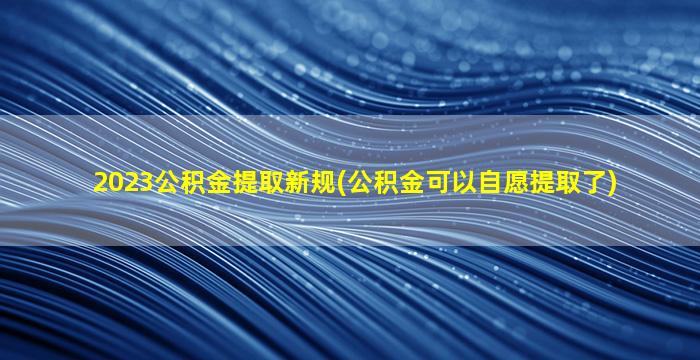 2023公积金提取新规(公积金可以自愿提取了)